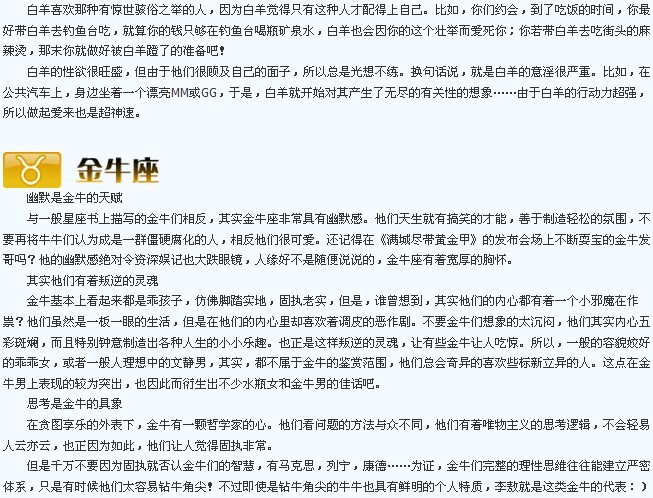 白羊喜欢那种有惊世骇俗之举的人，因为白羊觉得只有这种人才配得上自己。比如，你们约会，到了吃饭的时间，你最好带白羊去钓鱼台吃，就算你的钱只够在钓鱼台喝瓶矿泉水，白羊也会因你的这个壮举而爱死你；你若带白羊去吃街头的麻辣烫，那末你就做好被白羊蹬了的准备吧！

白羊的性欲很旺盛，但由于他们很顾及自己的面子，所以总是光想不练。换句话说，就是白羊的意淫很严重。比如，在公共汽车上，身边坐着一个漂亮MM或GG，于是，白羊就开始对其产生了无尽的有关性的想象……由于白羊的行动力超强，所以做起爱来也是超神速。

金牛座

幽默是金牛的天赋

与一般星座书上描写的金牛们相反，其实金牛座非常具有幽默感。他们天生就有搞笑的才能，善于制造轻松的氛围，不要再将牛牛们认为成是一群僵硬腐化的人，相反他们很可爱。还记得在《满城尽带黄金甲》的发布会场上不断耍宝的金牛发哥吗？他的幽默感绝对令资深娱记也大跌眼镜，人缘好不是随便说说的，金牛座有着宽厚的胸怀。

其实他们有着叛逆的灵魂

金牛基本上看起来都是乖孩子，仿佛脚踏实地，固执老实，但是，谁曾想到，其实他们的内心都有着一个小邪魔在作祟？他们虽然是一板一眼的生活，但是在他们的内心里却喜欢着调皮的恶作剧。不要金牛们想象的太沉闷，他们其实内心五彩斑斓，而且特别钟意制造出各种人生的小小乐趣。也正是这样叛逆的灵魂，让有些金牛让人吃惊。所以，一般的容貌姣好的乖乖女，或者一般人理想中的文静男，其实，都不属于金牛的鉴赏范围，他们总会奇异的喜欢些标新立异的人。这点在金牛男上表现的较为突出，也因此而衍生出不少水瓶女和金牛男的佳话吧。

思考是金牛的具象

在贪图享乐的外表下，金牛有一颗哲学家的心。他们看问题的方法与众不同，他们有着唯物主义的思考逻辑，不会轻易人云亦云，也正因为如此，他们让人觉得固执非常。

但是千万不要因为固执就否认金牛们的智慧，有马克思，列宁，康德……为证，金牛们完整的理性思维往往能建立严密体系，只是有时候他们太容易钻牛角尖！不过即使是钻牛角尖的牛牛也具有鲜明的个人特质，李敖就是这类金牛的代表：）